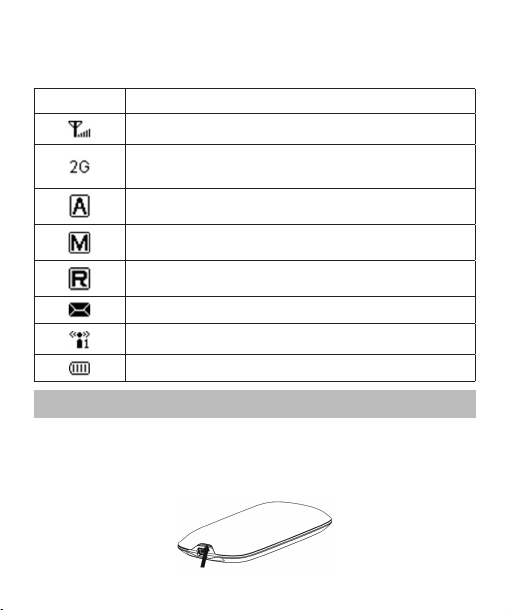 | | |
|---|---|
| | |
| 2G | |
| A | |
| M | |
| R | |
| | |
| 1 | |
| | |